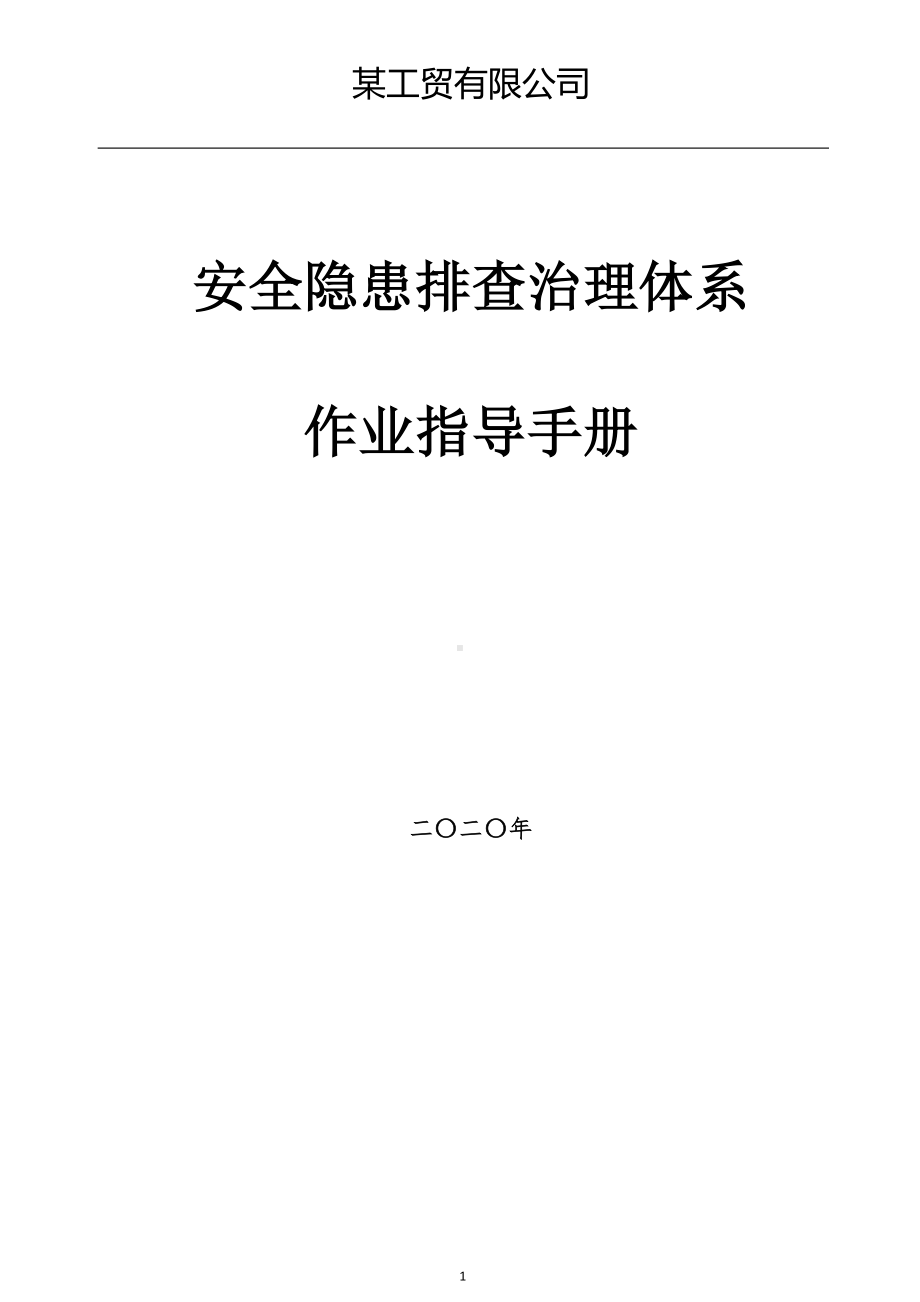 某工贸有限公司

安全隐患排查治理体系

作业指导手册

二〇二〇年

1